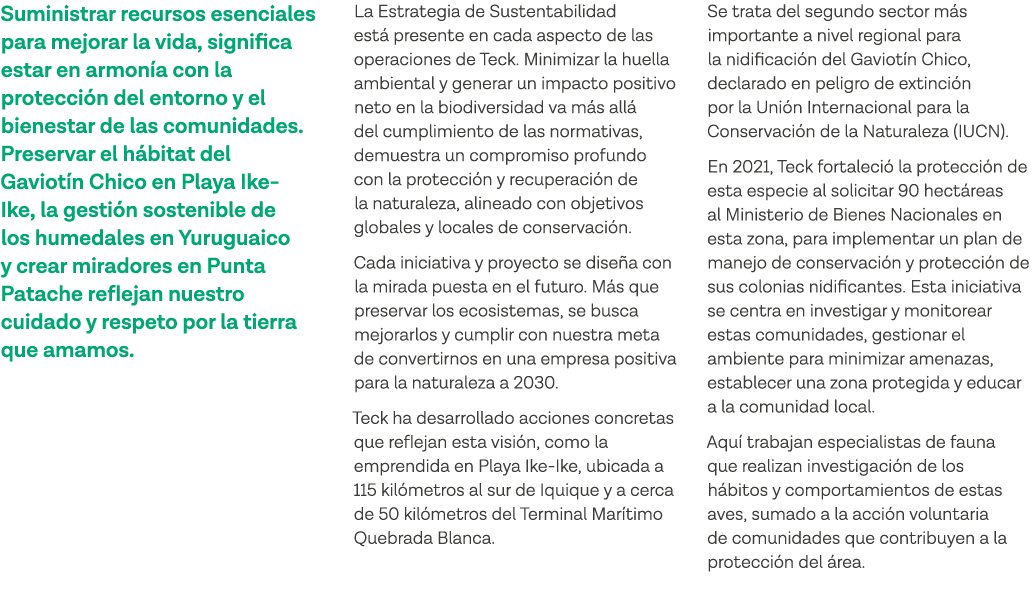 Suministrar recursos esenciales para mejorar la vida, significa estar en armonía con la protección del entorno y el bienestar de las comunidades. Preservar el hábitat del Gaviotín Chico en Playa Ike-Ike, la gestión sostenible de los humedales en Yuruguaico y crear miradores en Punta Patache reflejan nuestro cuidado y respeto por la tierra que amamos.

La Estrategia de Sustentabilidad está presente en cada aspecto de las operaciones de Teck. Minimizar la huella ambiental y generar un impacto positivo neto en la biodiversidad va más allá del cumplimiento de las normativas, demuestra un compromiso profundo con la protección y recuperación de la naturaleza, alineado con objetivos globales y locales de conservación.

Cada iniciativa y proyecto se diseña con la mirada puesta en el futuro. Más que preservar los ecosistemas, se busca mejorarlos y cumplir con nuestra meta de convertirnos en una empresa positiva para la naturaleza a 2030.

Teck ha desarrollado acciones concretas que reflejan esta visión, como la emprendida en Playa Ike-Ike, ubicada a 115 kilómetros al sur de Iquique y a cerca de 50 kilómetros del Terminal Marítimo Quebrada Blanca.

Se trata del segundo sector más importante a nivel regional para la nidificación del Gaviotín Chico, declarado en peligro de extinción por la Unión Internacional para la Conservación de la Naturaleza (IUCN).

En 2021, Teck fortaleció la protección de esta especie al solicitar 90 hectáreas al Ministerio de Bienes Nacionales en esta zona, para implementar un plan de manejo de conservación y protección de sus colonias nidificantes. Esta iniciativa se centra en investigar y monitorear estas comunidades, gestionar el ambiente para minimizar amenazas, establecer una zona protegida y educar a la comunidad local.

Aquí trabajan especialistas de fauna que realizan investigación de los hábitos y comportamientos de estas aves, sumado a la acción voluntaria de comunidades que contribuyen a la protección del área.